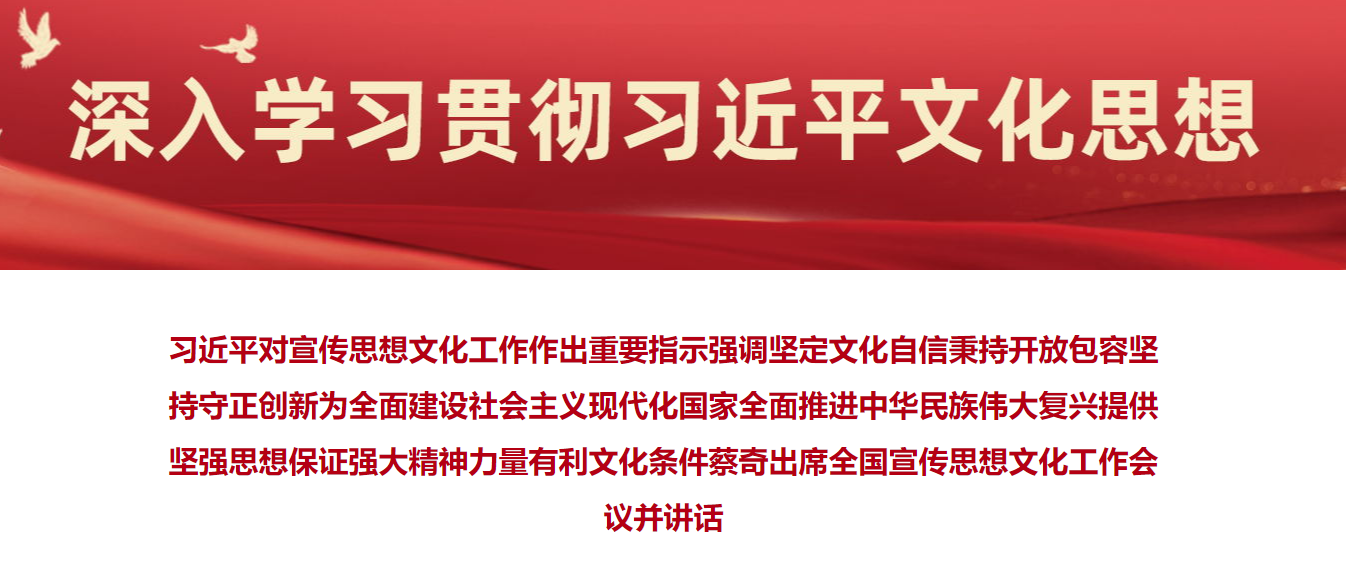 深入学习贯彻习近平文化思想

习近平对宣传思想文化工作作出重要指示强调坚定文化自信秉持开放包容坚持守正创新为全面建设社会主义现代化国家全面推进中华民族伟大复兴提供坚强思想保证强大精神力量有利文化条件蔡奇出席全国宣传思想文化工作会议并讲话